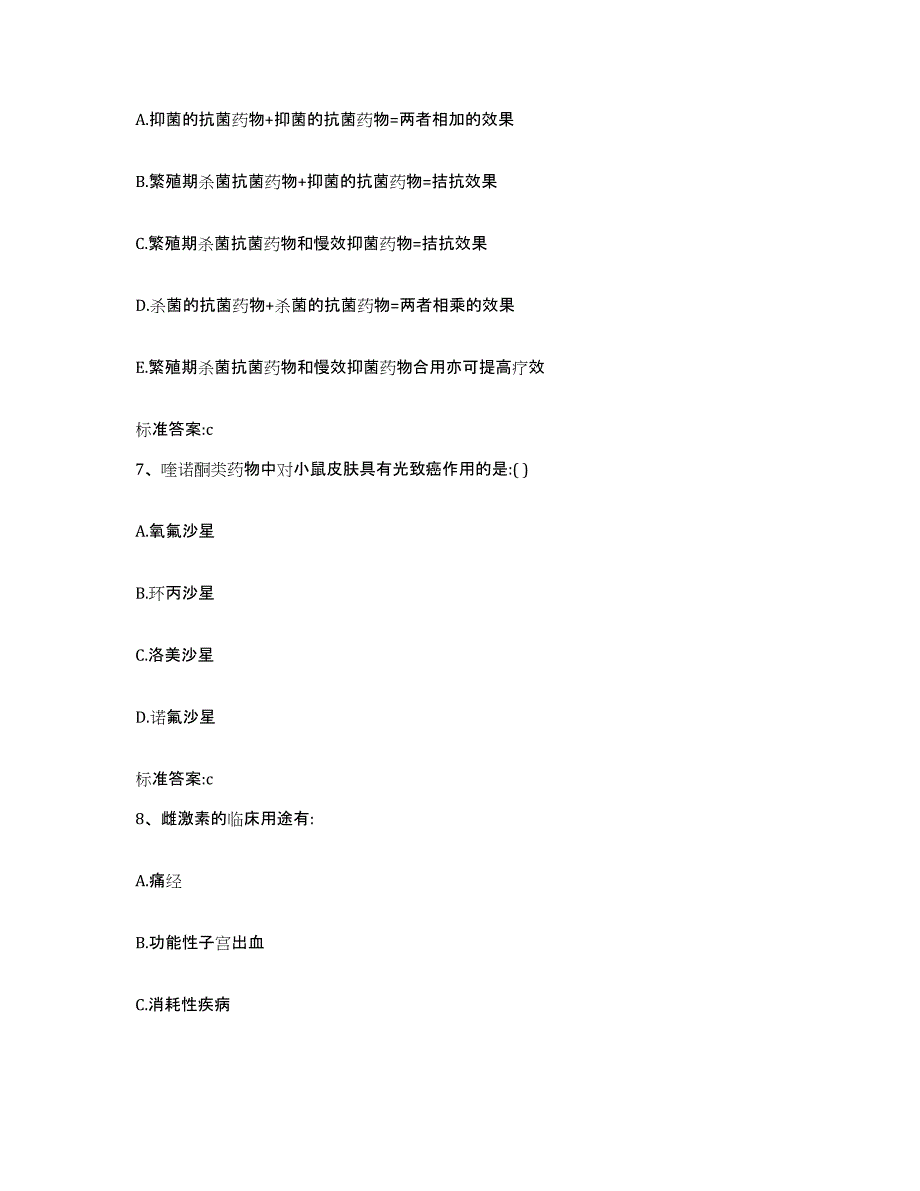 A.抑菌的抗菌药物+抑菌的抗菌药物=两者相加的效果

B.繁殖期杀菌抗菌药物+抑菌的抗菌药物=拮抗效果

C.繁殖期杀菌抗菌药物和慢效抑菌药物=拮抗效果

D.杀菌的抗菌药物+杀菌的抗菌药物=两者相乘的效果

E.繁殖期杀菌抗菌药物和慢效抑菌药物合用亦可提高疗效

标准答案:c

7、喹诺酮类药物中对小鼠皮肤具有光致癌作用的是:( )

A.氧氟沙星

B.环丙沙星

C.洛美沙星

D.诺氟沙星

标准答案:c

8、雌激素的临床用途有:

A.痛经

B.功能性子宫出血

C.消耗性疾病